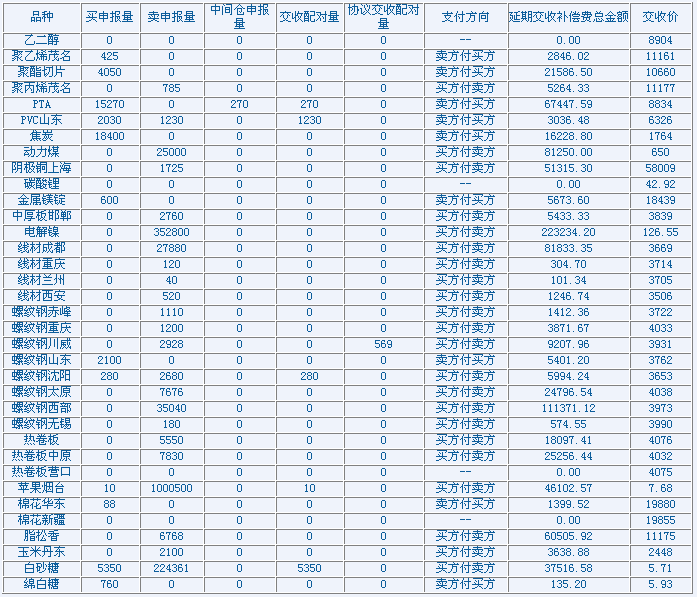 | 品种 | 买申报量 | 卖申报量 | 中间仓申报量 | 交收配对量 | 协议交收配对量 | 支付方向 | 延期交收补偿费总金额 | 交收价 |
|---|---|---|---|---|---|---|---|---|
| 乙二醇 | 0 | 0 | 0 | 0 | 0 | -- | 0.00 | 8904 |
| 聚乙烯茂名 | 425 | 0 | 0 | 0 | 0 | 卖方付买方 | 2846.02 | 11161 |
| 聚酯切片 | 4050 | 0 | 0 | 0 | 0 | 卖方付买方 | 21586.50 | 10660 |
| 聚丙烯茂名 | 0 | 785 | 0 | 0 | 0 | 买方付卖方 | 5264.33 | 11177 |
| PTA | 15270 | 0 | 270 | 270 | 0 | 卖方付买方 | 67447.59 | 8834 |
| PVC山东 | 2030 | 1230 | 0 | 1230 | 0 | 卖方付买方 | 3036.48 | 6326 |
| 焦炭 | 18400 | 0 | 0 | 0 | 0 | 卖方付买方 | 16228.80 | 1764 |
| 动力煤 | 0 | 25000 | 0 | 0 | 0 | 买方付卖方 | 81250.00 | 650 |
| 阴极铜上海 | 0 | 1725 | 0 | 0 | 0 | 买方付卖方 | 51315.30 | 58009 |
| 碳酸锂 | 0 | 0 | 0 | 0 | 0 | -- | 0.00 | 42.92 |
| 金属镁锭 | 600 | 0 | 0 | 0 | 0 | 卖方付买方 | 5673.60 | 18439 |
| 中厚板邯郸 | 0 | 2760 | 0 | 0 | 0 | 买方付卖方 | 5433.33 | 3839 |
| 电解镍 | 0 | 352800 | 0 | 0 | 0 | 买方付卖方 | 223234.20 | 126.55 |
| 线材成都 | 0 | 27880 | 0 | 0 | 0 | 买方付卖方 | 81833.35 | 3669 |
| 线材重庆 | 0 | 120 | 0 | 0 | 0 | 买方付卖方 | 304.70 | 3714 |
| 线材兰州 | 0 | 40 | 0 | 0 | 0 | 买方付卖方 | 101.34 | 3705 |
| 线材西安 | 0 | 520 | 0 | 0 | 0 | 买方付卖方 | 1246.74 | 3506 |
| 螺纹钢赤峰 | 0 | 1110 | 0 | 0 | 0 | 买方付卖方 | 1412.36 | 3722 |
| 螺纹钢重庆 | 0 | 1200 | 0 | 0 | 0 | 买方付卖方 | 3871.67 | 4033 |
| 螺纹钢川威 | 0 | 2928 | 0 | 0 | 569 | 买方付卖方 | 9207.96 | 3931 |
| 螺纹钢山东 | 2100 | 0 | 0 | 0 | 0 | 卖方付买方 | 5401.20 | 3762 |
| 螺纹钢沈阳 | 280 | 2680 | 0 | 280 | 0 | 买方付卖方 | 5994.24 | 3653 |
| 螺纹钢太原 | 0 | 7676 | 0 | 0 | 0 | 买方付卖方 | 24796.54 | 4038 |
| 螺纹钢西部 | 0 | 35040 | 0 | 0 | 0 | 买方付卖方 | 111371.12 | 3973 |
| 螺纹钢无锡 | 0 | 180 | 0 | 0 | 0 | 买方付卖方 | 574.55 | 3990 |
| 热卷板 | 0 | 5550 | 0 | 0 | 0 | 买方付卖方 | 18097.41 | 4076 |
| 热卷板中原 | 0 | 7830 | 0 | 0 | 0 | 买方付卖方 | 25256.44 | 4032 |
| 热卷板营口 | 0 | 0 | 0 | 0 | 0 | -- | 0.00 | 4075 |
| 苹果烟台 | 10 | 1000500 | 0 | 10 | 0 | 买方付卖方 | 46102.57 | 7.68 |
| 棉花华东 | 88 | 0 | 0 | 0 | 0 | 卖方付买方 | 1399.52 | 19880 |
| 棉花新疆 | 0 | 0 | 0 | 0 | 0 | -- | 0.00 | 19855 |
| 脂松香 | 0 | 6768 | 0 | 0 | 0 | 买方付卖方 | 60505.92 | 11175 |
| 玉米丹东 | 0 | 2100 | 0 | 0 | 0 | 买方付卖方 | 3638.88 | 2448 |
| 白砂糖 | 5350 | 224361 | 0 | 5350 | 0 | 买方付卖方 | 37516.58 | 5.71 |
| 绵白糖 | 760 | 0 | 0 | 0 | 0 | 卖方付买方 | 135.20 | 5.93 |